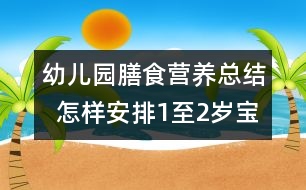 幼儿园膳食营养总结
怎样安排1至2岁宝